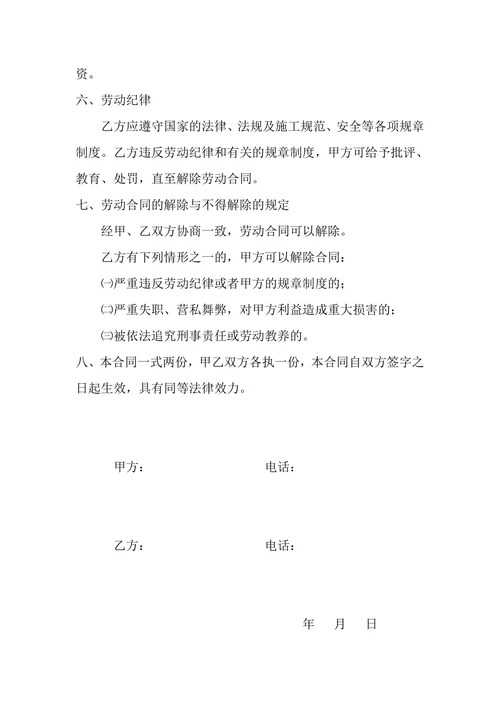 资。

六、劳动纪律

乙方应遵守国家的法律、法规及施工规范、安全等各项规章制度。乙方违反劳动纪律和有关的规章制度，甲方可给予批评、教育、处罚，直至解除劳动合同。

七、劳动合同的解除与不得解除的规定

经甲、乙双方协商一致，劳动合同可以解除。

乙方有下列情形之一的，甲方可以解除合同：

㈠严重违反劳动纪律或者甲方的规章制度的；

㈡严重失职、营私舞弊，对甲方利益造成重大损害的；

㈢被依法追究刑事责任或劳动教养的。

八、本合同一式两份，甲乙双方各执一份，本合同自双方签字之日起生效，具有同等法律效力。

甲方：　　电话：

乙方：　　电话：

年　月　日